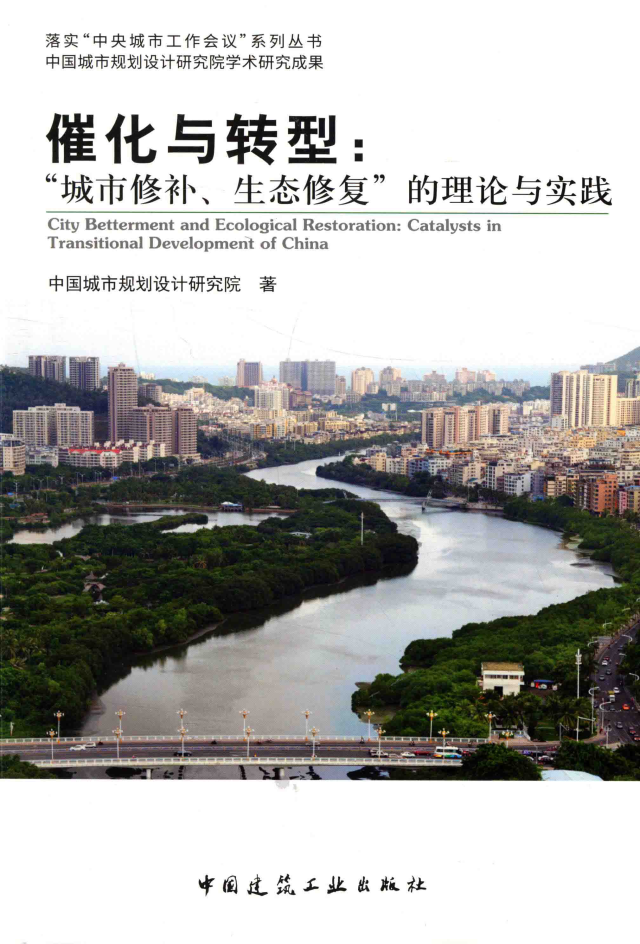 落实“中央城市工作会议”系列丛书
中国城市规划设计研究院学术研究成果

催化与转型：
“城市修补、生态修复”的理论与实践

City Betterment and Ecological Restoration: Catalysts in Transitional Development of China

中国城市规划设计研究院 著

中国建筑工业出版社